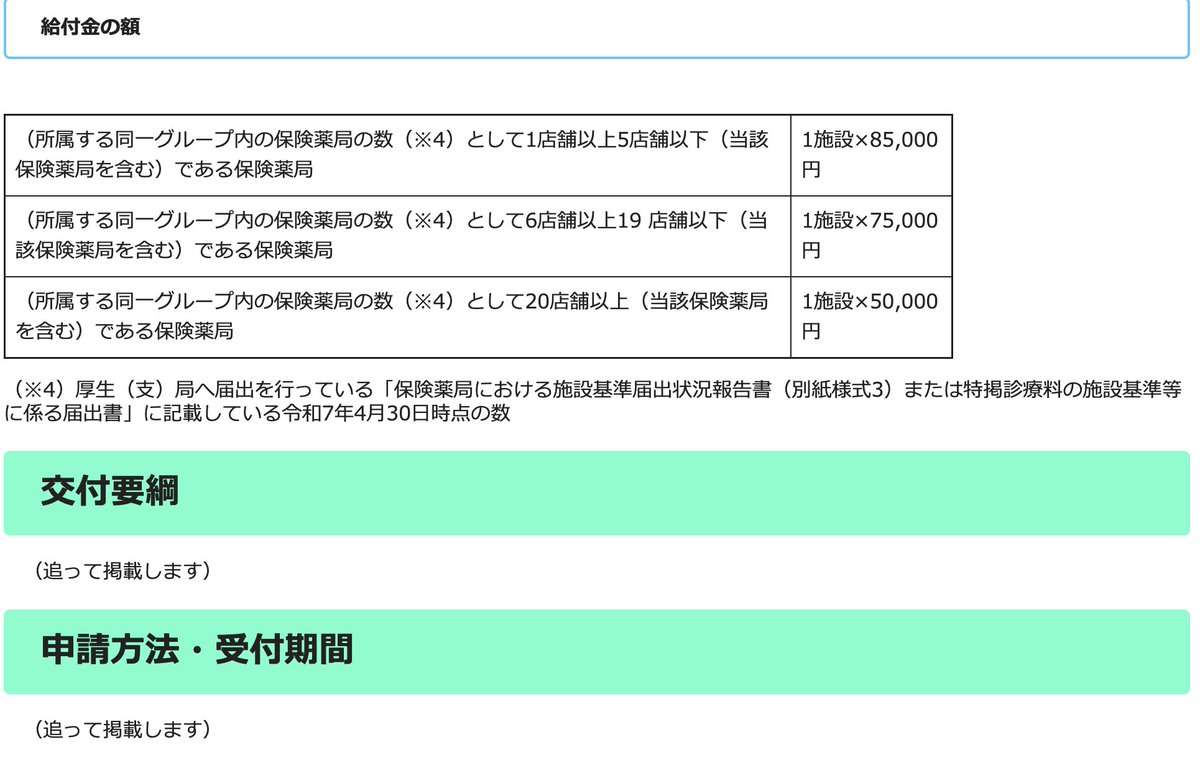 給付金の額

| | |
|---|---|
| （所属する同一グループ内の保険薬局の数（※4）として1店舗以上5店舗以下（当該保険薬局を含む）である保険薬局 | 1施設×85,000円 |
| （所属する同一グループ内の保険薬局の数（※4）として6店舗以上19 店舗以下（当該保険薬局を含む）である保険薬局 | 1施設×75,000円 |
| （所属する同一グループ内の保険薬局の数（※4）として20店舗以上（当該保険薬局を含む）である保険薬局 | 1施設×50,000円 |

（※4）厚生（支）局へ届出を行っている「保険薬局における施設基準届出状況報告書（別紙様式3）または特掲診療料の施設基準等に係る届出書」に記載している令和7年4月30日時点の数

交付要綱

（追って掲載します）

申請方法・受付期間

（追って掲載します）